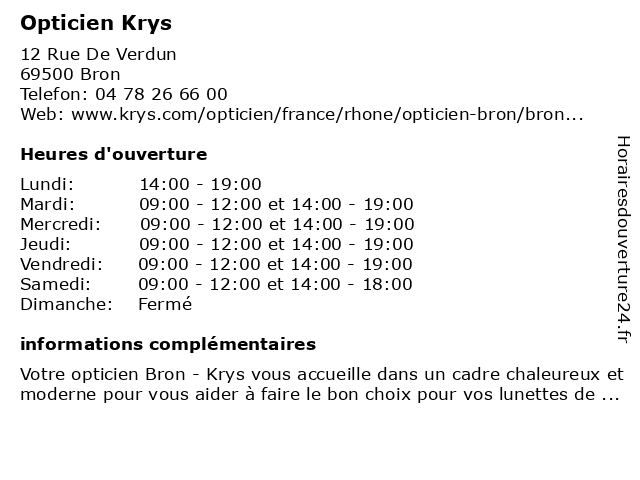 Opticien Krys

12 Rue De Verdun
69500 Bron
Telefon: 04 78 26 66 00
Web: www.krys.com/opticien/france/rhone/opticien-bron/bron...

Heures d'ouverture

| | |
|---|---|
| Lundi: | 14:00 - 19:00 |
| Mardi: | 09:00 - 12:00 et 14:00 - 19:00 |
| Mercredi: | 09:00 - 12:00 et 14:00 - 19:00 |
| Jeudi: | 09:00 - 12:00 et 14:00 - 19:00 |
| Vendredi: | 09:00 - 12:00 et 14:00 - 19:00 |
| Samedi: | 09:00 - 12:00 et 14:00 - 18:00 |
| Dimanche: | Fermé |

informations complémentaires

Votre opticien Bron - Krys vous accueille dans un cadre chaleureux et moderne pour vous aider à faire le bon choix pour vos lunettes de ...

Horairesdouverture24.fr